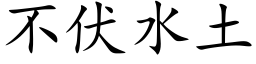 不伏水土